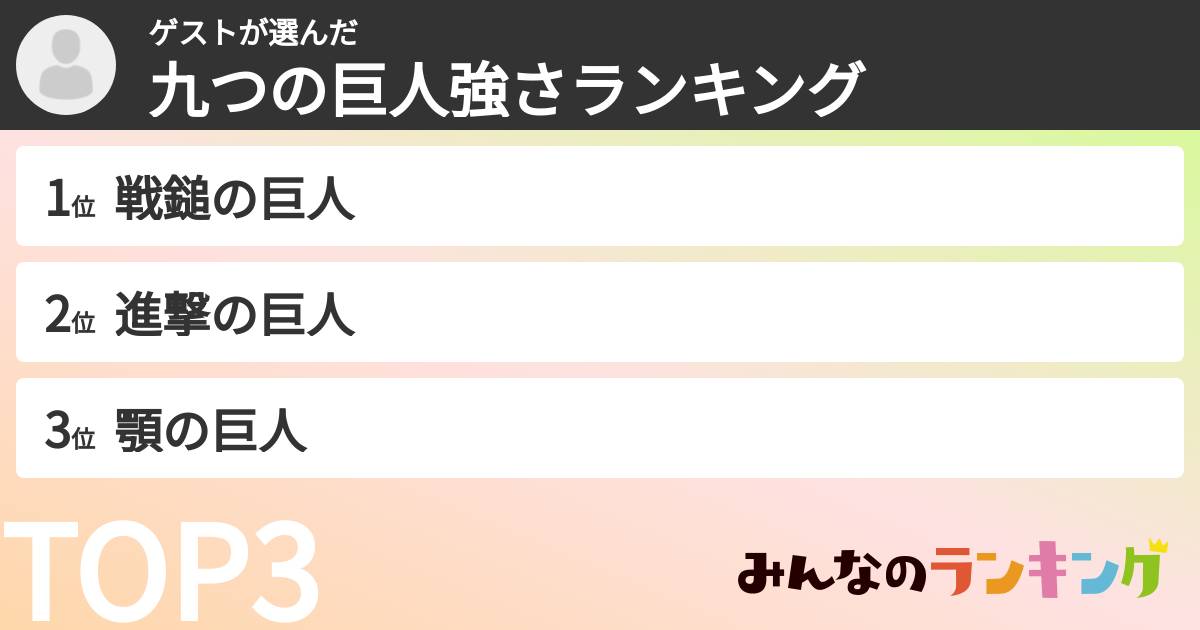 ゲストが選んだ
九つの巨人強さランキング

1位 戦鎚の巨人

2位 進撃の巨人

3位 顎の巨人

TOP3

みんなのランキング